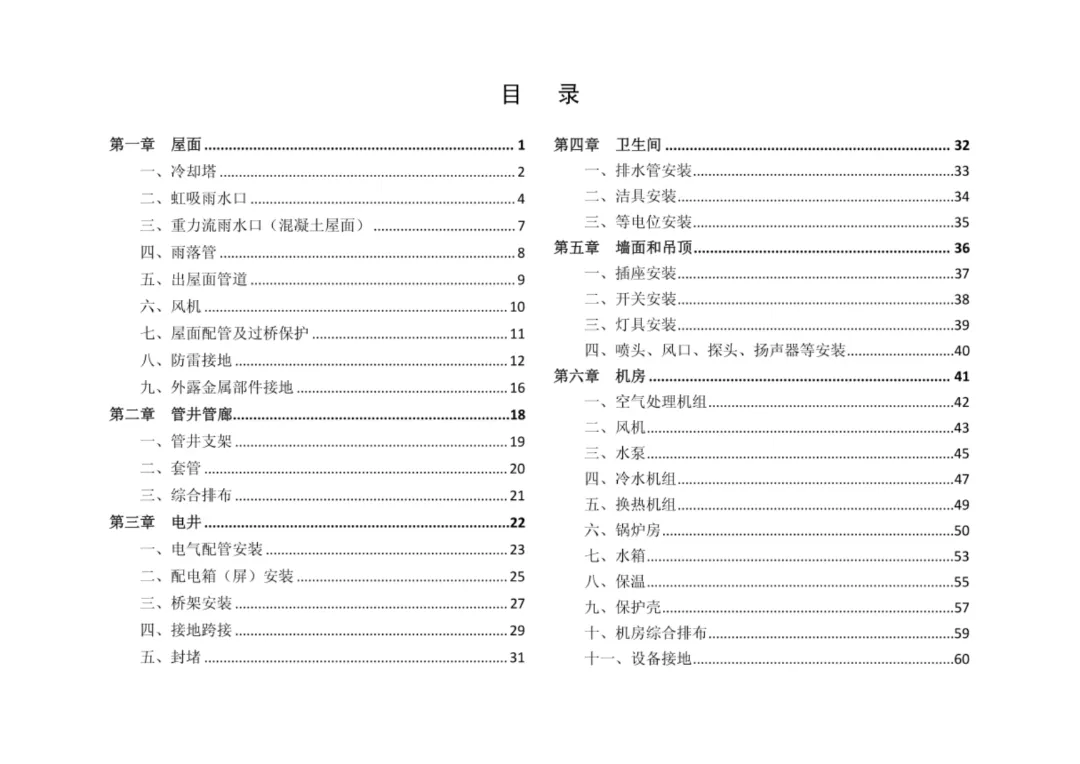 目 录

第一章 屋面 1
一、冷却塔 2
二、虹吸雨水口 4
三、重力流雨水口（混凝土屋面） 7
四、雨落管 8
五、出屋面管道 9
六、风机 10
七、屋面配管及过桥保护 11
八、防雷接地 12
九、外露金属部件接地 16
第二章 管井管廊 18
一、管井支架 19
二、套管 20
三、综合排布 21
第三章 电井 22
一、电气配管安装 23
二、配电箱（屏）安装 25
三、桥架安装 27
四、接地跨接 29
五、封堵 31

第四章 卫生间 32
一、排水管安装 33
二、洁具安装 34
三、等电位安装 35
第五章 墙面和吊顶 36
一、插座安装 37
二、开关安装 38
三、灯具安装 39
四、喷头、风口、探头、扬声器等安装 40
第六章 机房 41
一、空气处理机组 42
二、风机 43
三、水泵 45
四、冷水机组 47
五、换热机组 49
六、锅炉房 50
七、水箱 53
八、保温 55
九、保护壳 57
十、机房综合排布 59
十一、设备接地 60